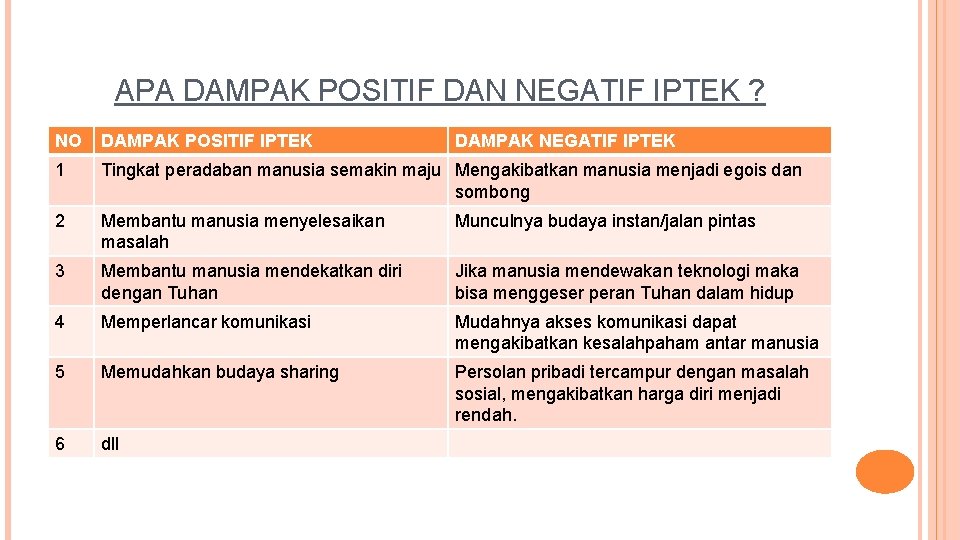 APA DAMPAK POSITIF DAN NEGATIF IPTEK ?

| NO | DAMPAK POSITIF IPTEK | DAMPAK NEGATIF IPTEK |
|---|---|---|
| 1 | Tingkat peradaban manusia semakin maju | Mengakibatkan manusia menjadi egois dan sombong |
| 2 | Membantu manusia menyelesaikan masalah | Munculnya budaya instan/jalan pintas |
| 3 | Membantu manusia mendekatkan diri dengan Tuhan | Jika manusia mendewakan teknologi maka bisa menggeser peran Tuhan dalam hidup |
| 4 | Memperlancar komunikasi | Mudahnya akses komunikasi dapat mengakibatkan kesalahpaham antar manusia |
| 5 | Memudahkan budaya sharing | Persolan pribadi tercampur dengan masalah sosial, mengakibatkan harga diri menjadi rendah. |
| 6 | dll | |